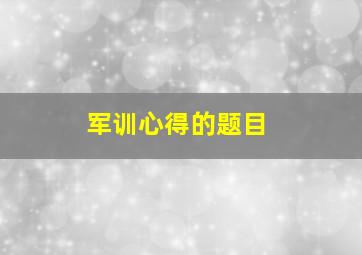 军训心得的题目